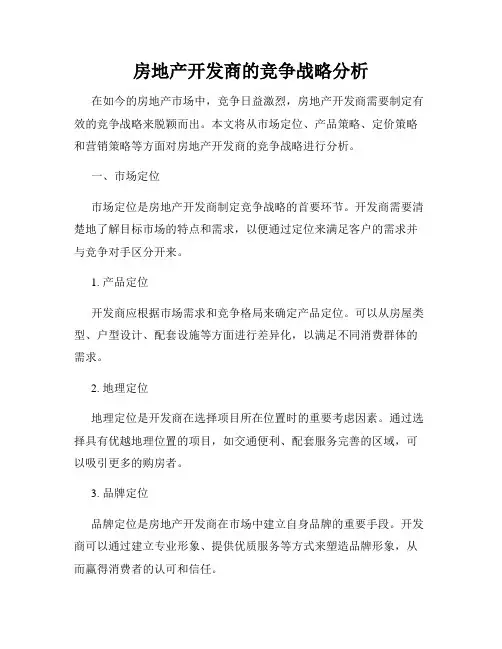 房地产开发商的竞争战略分析

在如今的房地产市场中，竞争日益激烈，房地产开发商需要制定有效的竞争战略来脱颖而出。本文将从市场定位、产品策略、定价策略和营销策略等方面对房地产开发商的竞争战略进行分析。

一、市场定位

市场定位是房地产开发商制定竞争战略的首要环节。开发商需要清楚地了解目标市场的特点和需求，以便通过定位来满足客户的需求并与竞争对手区分开来。

1. 产品定位

开发商应根据市场需求和竞争格局来确定产品定位。可以从房屋类型、户型设计、配套设施等方面进行差异化，以满足不同消费群体的需求。

2. 地理定位

地理定位是开发商在选择项目所在位置时的重要考虑因素。通过选择具有优越地理位置的项目，如交通便利、配套服务完善的区域，可以吸引更多的购房者。

3. 品牌定位

品牌定位是房地产开发商在市场中建立自身品牌的重要手段。开发商可以通过建立专业形象、提供优质服务等方式来塑造品牌形象，从而赢得消费者的认可和信任。